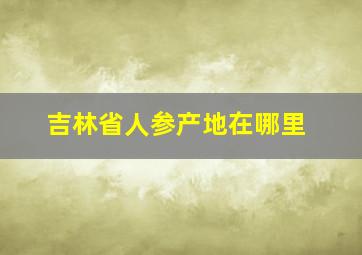 吉林省人参产地在哪里